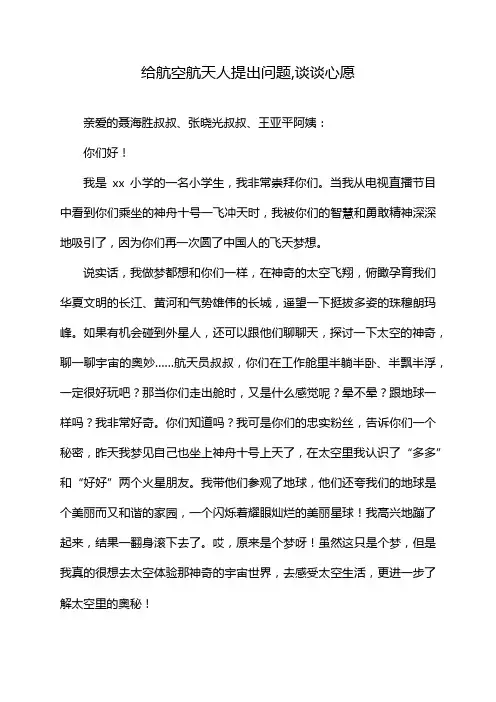 给航空航天人提出问题,谈谈心愿

亲爱的聂海胜叔叔、张晓光叔叔、王亚平阿姨：

你们好！

我是 xx 小学的一名小学生，我非常崇拜你们。当我从电视直播节目中看到你们乘坐的神舟十号一飞冲天时，我被你们的智慧和勇敢精神深深地吸引了，因为你们再一次圆了中国人的飞天梦想。

说实话，我做梦都想和你们一样，在神奇的太空飞翔，俯瞰孕育我们华夏文明的长江、黄河和气势雄伟的长城，遥望一下挺拔多姿的珠穆朗玛峰。如果有机会碰到外星人，还可以跟他们聊聊天，探讨一下太空的神奇，聊一聊宇宙的奥妙……航天员叔叔，你们在工作舱里半躺半卧、半飘半浮，一定很好玩吧？那当你们走出舱时，又是什么感觉呢？晕不晕？跟地球一样吗？我非常好奇。你们知道吗？我可是你们的忠实粉丝，告诉你们一个秘密，昨天我梦见自己也坐上神舟十号上天了，在太空里我认识了“多多”和“好好”两个火星朋友。我带他们参观了地球，他们还夸我们的地球是个美丽而又和谐的家园，一个闪烁着耀眼灿烂的美丽星球！我高兴地蹦了起来，结果一翻身滚下去了。哎，原来是个梦呀！虽然这只是个梦，但是我真的很想去太空体验那神奇的宇宙世界，去感受太空生活，更进一步了解太空里的奥秘！